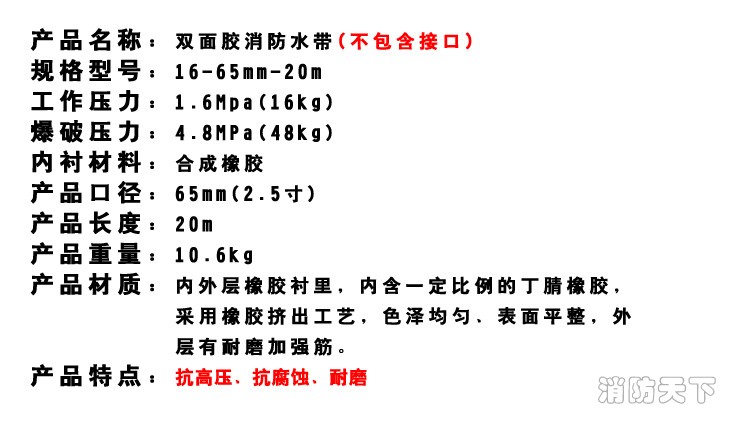 产品名称：双面胶消防水带（不包含接口）
规格型号：16-65mm-20m
工作压力：1.6Mpa(16kg)
爆破压力：4.8MPa(48kg)
内衬材料：合成橡胶
产品口径：65mm(2.5寸)
产品长度：20m
产品重量：10.6kg
产品材质：内外层橡胶衬里，内含一定比例的丁腈橡胶，采用橡胶挤出工艺，色泽均匀、表面平整，外层有耐磨加强筋。
产品特点：抗高压、抗腐蚀、耐磨

消防天下